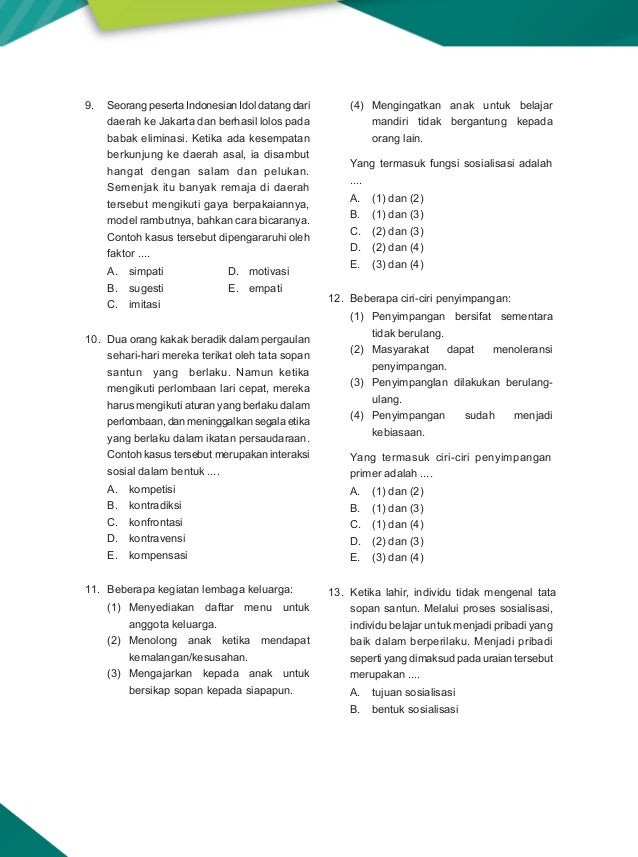 9. Seorang peserta Indonesian Idol datang dari daerah ke Jakarta dan berhasil lolos pada babak eliminasi. Ketika ada kesempatan berkunjung ke daerah asal, ia disambut hangat dengan salam dan pelukan. Semenjak itu banyak remaja di daerah tersebut mengikuti gaya berpakaiannya, model rambutnya, bahkan cara bicaranya. Contoh kasus tersebut dipengararuhi oleh faktor ....
A. simpati
B. sugesti
C. imitasi
D. motivasi
E. empati

10. Dua orang kakak beradik dalam pergaulan sehari-hari mereka terikat oleh tata sopan santun yang berlaku. Namun ketika mengikuti perlombaan lari cepat, mereka harus mengikuti aturan yang berlaku dalam perlombaan, dan meninggalkan segala etika yang berlaku dalam ikatan persaudaraan. Contoh kasus tersebut merupakan interaksi sosial dalam bentuk ....
A. kompetisi
B. kontradiksi
C. konfrontasi
D. kontravensi
E. kompensasi

11. Beberapa kegiatan lembaga keluarga:
(1) Menyediakan daftar menu untuk anggota keluarga.
(2) Menolong anak ketika mendapat kemalangan/kesusahan.
(3) Mengajarkan kepada anak untuk bersikap sopan kepada siapapun.
(4) Mengingatkan anak untuk belajar mandiri tidak bergantung kepada orang lain.

Yang termasuk fungsi sosialisasi adalah ....
A. (1) dan (2)
B. (1) dan (3)
C. (2) dan (3)
D. (2) dan (4)
E. (3) dan (4)

12. Beberapa ciri-ciri penyimpangan:
(1) Penyimpangan bersifat sementara tidak berulang.
(2) Masyarakat dapat menoleransi penyimpangan.
(3) Penyimpanglan dilakukan berulang-ulang.
(4) Penyimpangan sudah menjadi kebiasaan.

Yang termasuk ciri-ciri penyimpangan primer adalah ....
A. (1) dan (2)
B. (1) dan (3)
C. (1) dan (4)
D. (2) dan (3)
E. (3) dan (4)

13. Ketika lahir, individu tidak mengenal tata sopan santun. Melalui proses sosialisasi, individu belajar untuk menjadi pribadi yang baik dalam berperilaku. Menjadi pribadi seperti yang dimaksud pada uraian tersebut merupakan ....
A. tujuan sosialisasi
B. bentuk sosialisasi